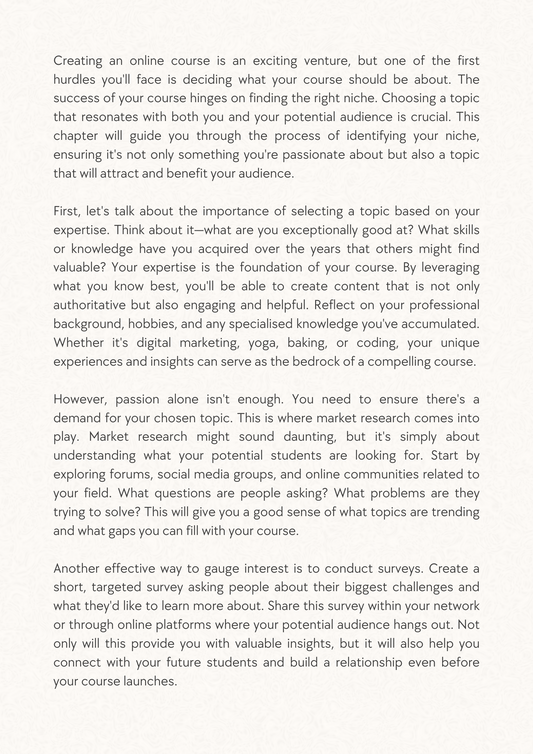 Creating an online course is an exciting venture, but one of the first hurdles you'll face is deciding what your course should be about. The success of your course hinges on finding the right niche. Choosing a topic that resonates with both you and your potential audience is crucial. This chapter will guide you through the process of identifying your niche, ensuring it's not only something you're passionate about but also a topic that will attract and benefit your audience.

First, let's talk about the importance of selecting a topic based on your expertise. Think about it—what are you exceptionally good at? What skills or knowledge have you acquired over the years that others might find valuable? Your expertise is the foundation of your course. By leveraging what you know best, you'll be able to create content that is not only authoritative but also engaging and helpful. Reflect on your professional background, hobbies, and any specialised knowledge you've accumulated. Whether it's digital marketing, yoga, baking, or coding, your unique experiences and insights can serve as the bedrock of a compelling course.

However, passion alone isn't enough. You need to ensure there's a demand for your chosen topic. This is where market research comes into play. Market research might sound daunting, but it's simply about understanding what your potential students are looking for. Start by exploring forums, social media groups, and online communities related to your field. What questions are people asking? What problems are they trying to solve? This will give you a good sense of what topics are trending and what gaps you can fill with your course.

Another effective way to gauge interest is to conduct surveys. Create a short, targeted survey asking people about their biggest challenges and what they'd like to learn more about. Share this survey within your network or through online platforms where your potential audience hangs out. Not only will this provide you with valuable insights, but it will also help you connect with your future students and build a relationship even before your course launches.